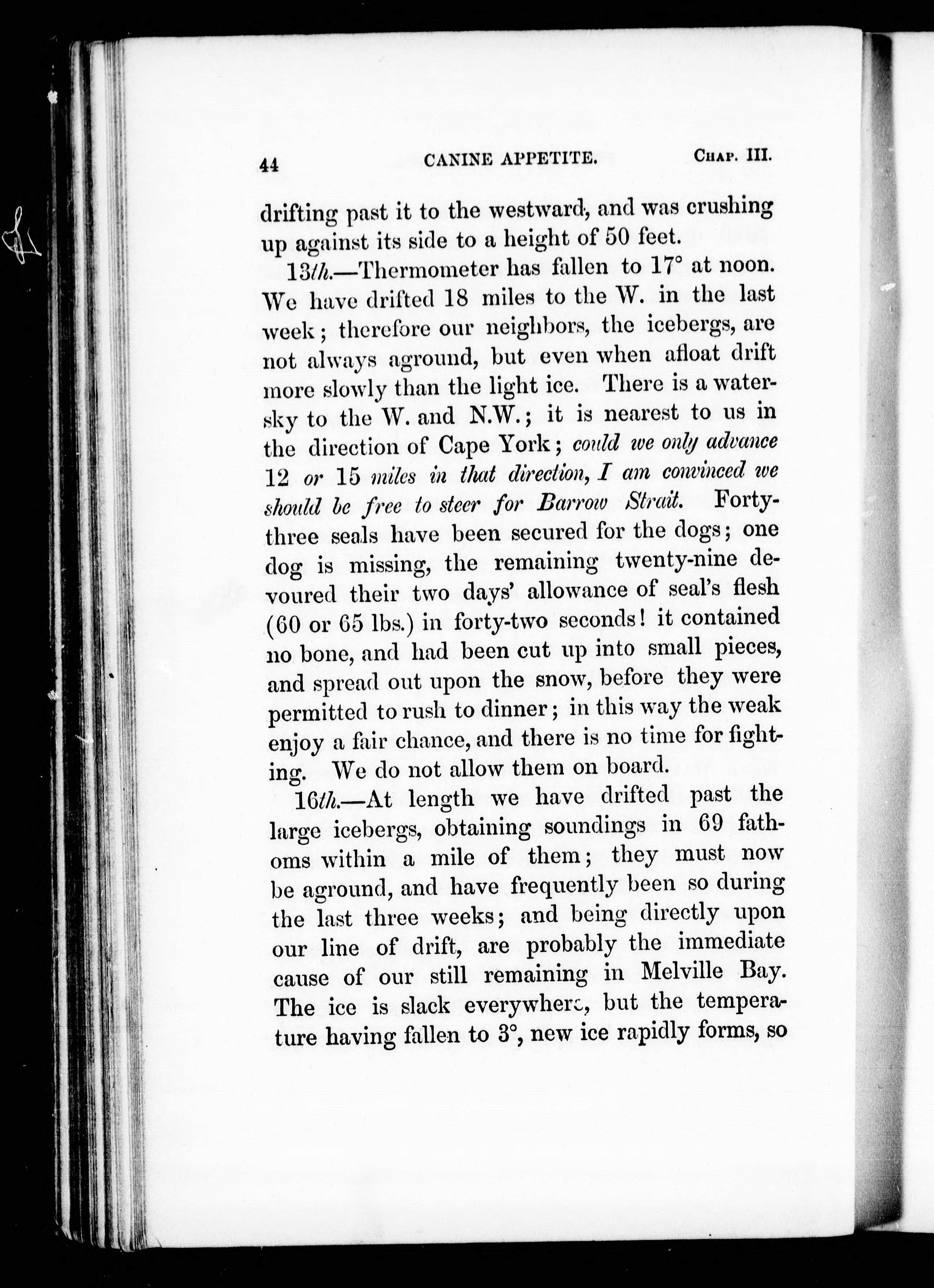 44 CANINE APPETITE. CHAP. III.

drifting past it to the westward, and was crushing up against its side to a height of 50 feet.

13th.—Thermometer has fallen to 17° at noon. We have drifted 18 miles to the W. in the last week; therefore our neighbors, the icebergs, are not always aground, but even when afloat drift more slowly than the light ice. There is a water-sky to the W. and N.W.; it is nearest to us in the direction of Cape York; could we only advance 12 or 15 miles in that direction, I am convinced we should be free to steer for Barrow Strait. Forty-three seals have been secured for the dogs; one dog is missing, the remaining twenty-nine devoured their two days' allowance of seal's flesh (60 or 65 lbs.) in forty-two seconds! it contained no bone, and had been cut up into small pieces, and spread out upon the snow, before they were permitted to rush to dinner; in this way the weak enjoy a fair chance, and there is no time for fighting. We do not allow them on board.

16th.—At length we have drifted past the large icebergs, obtaining soundings in 69 fathoms within a mile of them; they must now be aground, and have frequently been so during the last three weeks; and being directly upon our line of drift, are probably the immediate cause of our still remaining in Melville Bay. The ice is slack everywhere, but the temperature having fallen to 3°, new ice rapidly forms, so